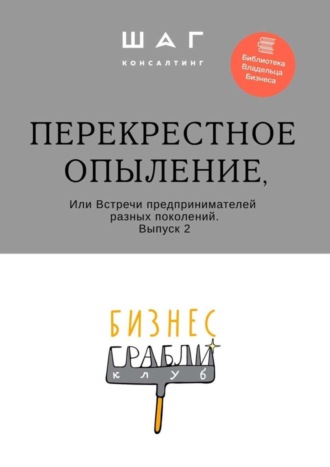 ШАГ
КОНСАЛТИНГ

Библиотека Владельца Бизнеса

ПЕРЕКРЕСТНОЕ ОПЫЛЕНИЕ,

Или Встречи предпринимателей разных поколений. Выпуск 2

БИЗНЕС
ГРАБЛИ
клуб